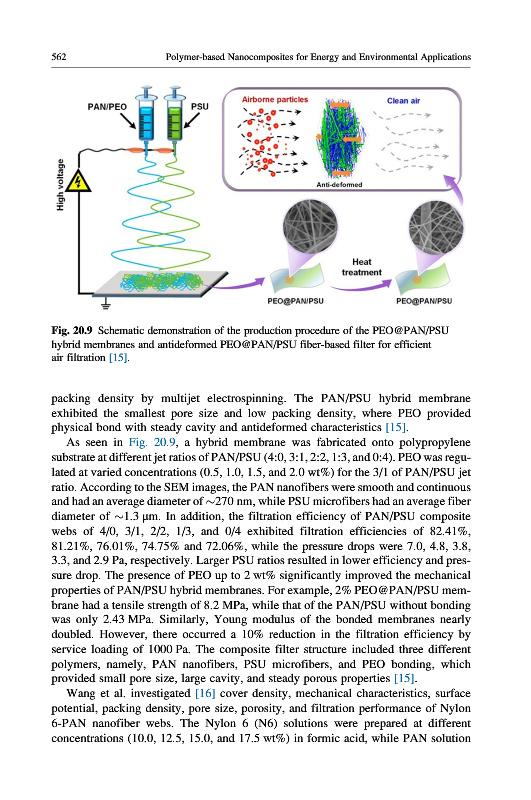 562 Polymer-based Nanocomposites for Energy and Environmental Applications

PAN/PEO PSU

High voltage

Airborne particles

Clean air

Anti-deformed

Heat treatment

PEO@PAN/PSU

PEO@PAN/PSU

Fig. 20.9 Schematic demonstration of the production procedure of the PEO@PAN/PSU hybrid membranes and antideformed PEO@PAN/PSU fiber-based filter for efficient air filtration [15].

packing density by multijet electrospinning. The PAN/PSU hybrid membrane exhibited the smallest pore size and low packing density, where PEO provided physical bond with steady cavity and antideformed characteristics [15].

As seen in Fig. 20.9, a hybrid membrane was fabricated onto polypropylene substrate at different jet ratios of PAN/PSU (4:0, 3:1, 2:2, 1:3, and 0:4). PEO was regulated at varied concentrations (0.5, 1.0, 1.5, and 2.0 wt%) for the 3/1 of PAN/PSU jet ratio. According to the SEM images, the PAN nanofibers were smooth and continuous and had an average diameter of ~270 nm, while PSU microfibers had an average fiber diameter of ~1.3 μm. In addition, the filtration efficiency of PAN/PSU composite webs of 4/0, 3/1, 2/2, 1/3, and 0/4 exhibited filtration efficiencies of 82.41%, 81.21%, 76.01%, 74.75% and 72.06%, while the pressure drops were 7.0, 4.8, 3.8, 3.3, and 2.9 Pa, respectively. Larger PSU ratios resulted in lower efficiency and pressure drop. The presence of PEO up to 2 wt% significantly improved the mechanical properties of PAN/PSU hybrid membranes. For example, 2% PEO@PAN/PSU membrane had a tensile strength of 8.2 MPa, while that of the PAN/PSU without bonding was only 2.43 MPa. Similarly, Young modulus of the bonded membranes nearly doubled. However, there occurred a 10% reduction in the filtration efficiency by service loading of 1000 Pa. The composite filter structure included three different polymers, namely, PAN nanofibers, PSU microfibers, and PEO bonding, which provided small pore size, large cavity, and steady porous properties [15].

Wang et al. investigated [16] cover density, mechanical characteristics, surface potential, packing density, pore size, porosity, and filtration performance of Nylon 6-PAN nanofiber webs. The Nylon 6 (N6) solutions were prepared at different concentrations (10.0, 12.5, 15.0, and 17.5 wt%) in formic acid, while PAN solution